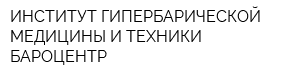 ИНСТИТУТ ГИПЕРБАРИЧЕСКОЙ МЕДИЦИНЫ И ТЕХНИКИ БАРОЦЕНТР